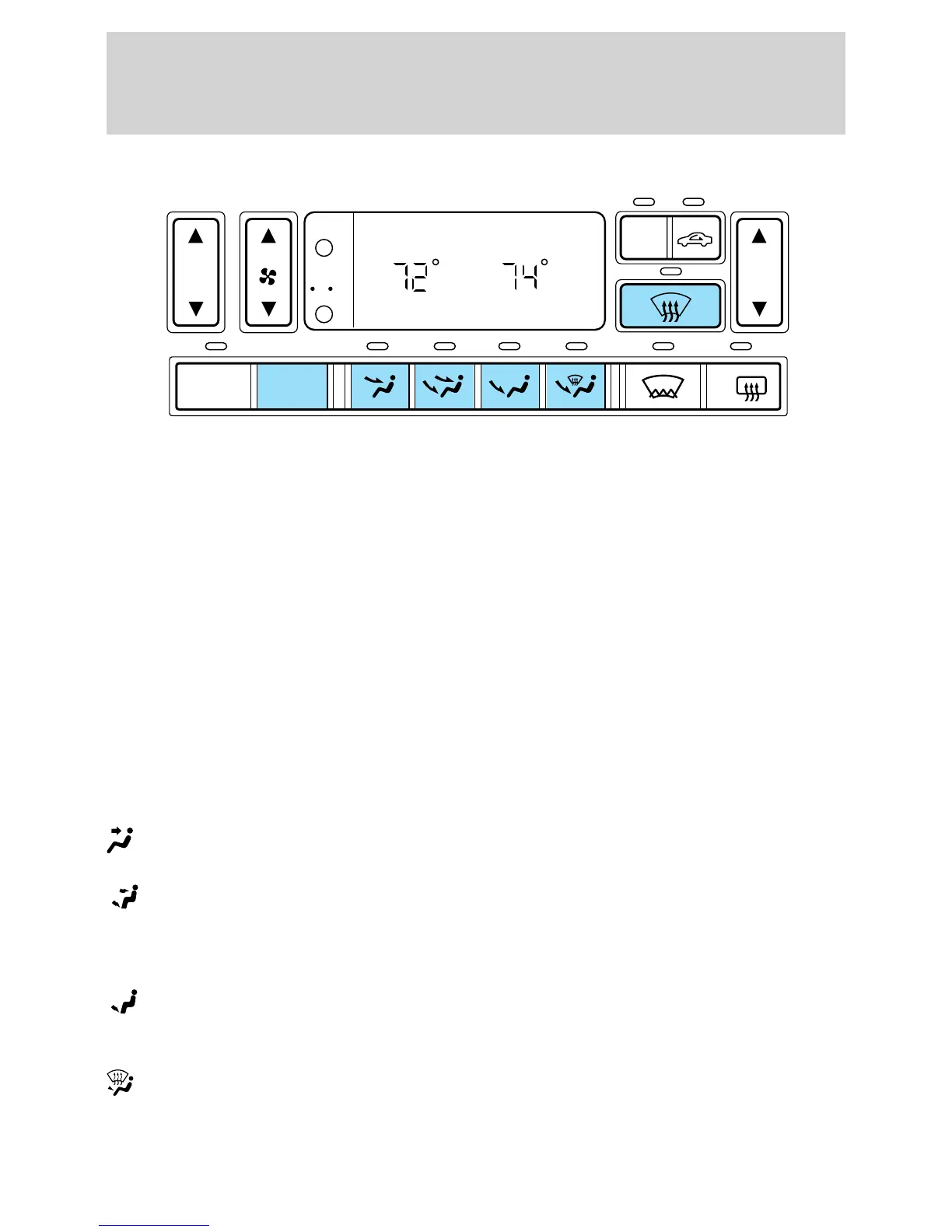 72°

74°